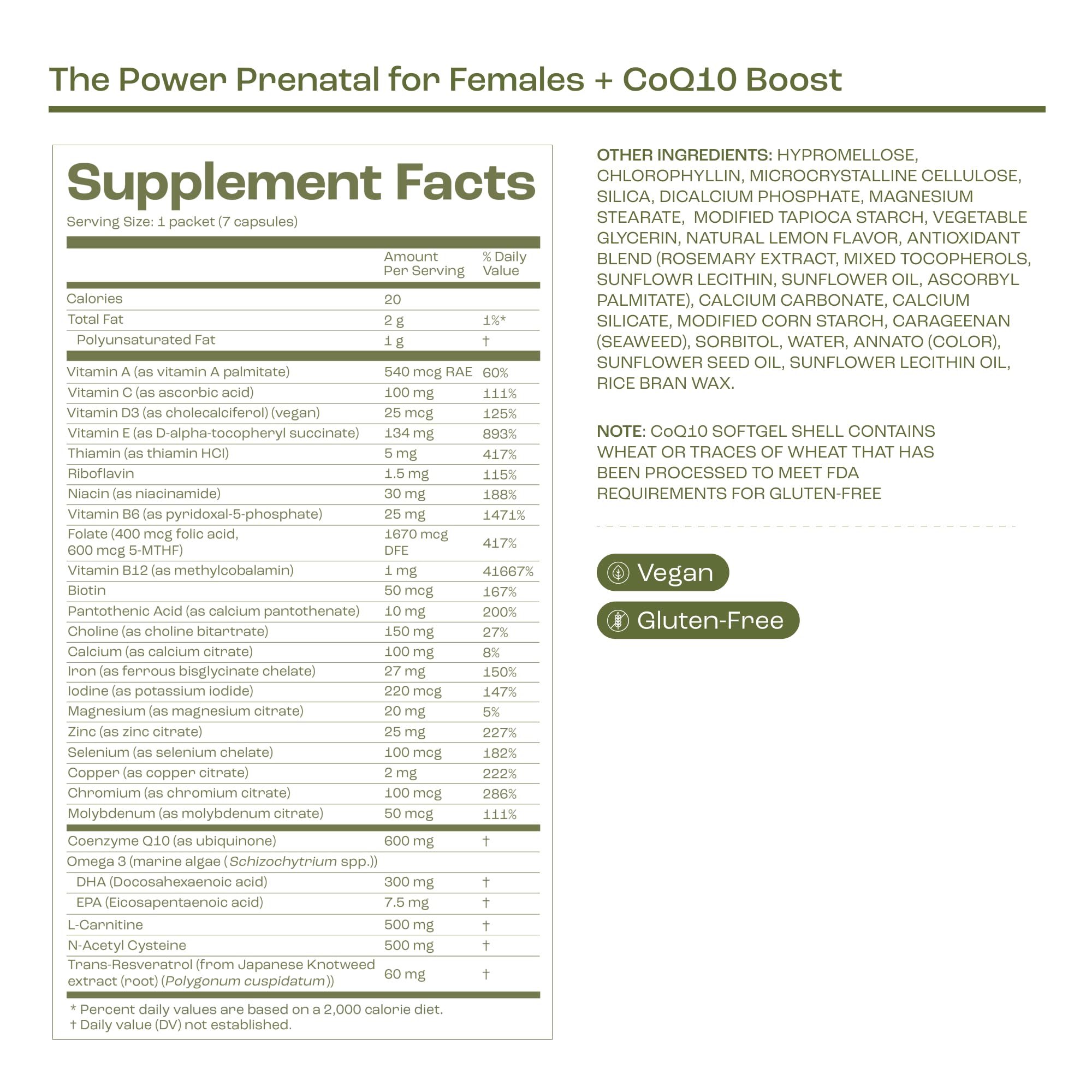 The Power Prenatal for Females + CoQ10 Boost

Supplement Facts
Serving Size: 1 packet (7 capsules)

| | Amount Per Serving | % Daily Value |
|---|---|---|
| Calories | 20 | |
| Total Fat | 2 g | 1%* |
| Polyunsaturated Fat | 1 g | † |
| Vitamin A (as vitamin A palmitate) | 540 mcg RAE | 60% |
| Vitamin C (as ascorbic acid) | 100 mg | 111% |
| Vitamin D3 (as cholecalciferol) (vegan) | 25 mcg | 125% |
| Vitamin E (as D-alpha-tocopheryl succinate) | 134 mg | 893% |
| Thiamin (as thiamin HCl) | 5 mg | 417% |
| Riboflavin | 1.5 mg | 115% |
| Niacin (as niacinamide) | 30 mg | 188% |
| Vitamin B6 (as pyridoxal-5-phosphate) | 25 mg | 1471% |
| Folate (400 mcg folic acid, 600 mcg 5-MTHF) | 1670 mcg DFE | 417% |
| Vitamin B12 (as methylcobalamin) | 1 mg | 41667% |
| Biotin | 50 mcg | 167% |
| Pantothenic Acid (as calcium pantothenate) | 10 mg | 200% |
| Choline (as choline bitartrate) | 150 mg | 27% |
| Calcium (as calcium citrate) | 100 mg | 8% |
| Iron (as ferrous bisglycinate chelate) | 27 mg | 150% |
| Iodine (as potassium iodide) | 220 mcg | 147% |
| Magnesium (as magnesium citrate) | 20 mg | 5% |
| Zinc (as zinc citrate) | 25 mg | 227% |
| Selenium (as selenium chelate) | 100 mcg | 182% |
| Copper (as copper citrate) | 2 mg | 222% |
| Chromium (as chromium citrate) | 100 mcg | 286% |
| Molybdenum (as molybdenum citrate) | 50 mcg | 111% |
| Coenzyme Q10 (as ubiquinone) | 600 mg | † |
| Omega 3 (marine algae (Schizochytrium spp.)) | | |
| DHA (Docosahexaenoic acid) | 300 mg | † |
| EPA (Eicosapentaenoic acid) | 7.5 mg | † |
| L-Carnitine | 500 mg | † |
| N-Acetyl Cysteine | 500 mg | † |
| Trans-Resveratrol (from Japanese Knotweed extract (root) (Polygonum cuspidatum)) | 60 mg | † |

* Percent daily values are based on a 2,000 calorie diet.
† Daily value (DV) not established.

OTHER INGREDIENTS: HYPROMELLOSE, CHLOROPHYLLIN, MICROCRYSTALLINE CELLULOSE, SILICA, DICALCIUM PHOSPHATE, MAGNESIUM STEARATE, MODIFIED TAPIOCA STARCH, VEGETABLE GLYCERIN, NATURAL LEMON FLAVOR, ANTIOXIDANT BLEND (ROSEMARY EXTRACT, MIXED TOCOPHEROLS, SUNFLOWR LECITHIN, SUNFLOWER OIL, ASCORBYL PALMITATE), CALCIUM CARBONATE, CALCIUM SILICATE, MODIFIED CORN STARCH, CARAGEENAN (SEAWEED), SORBITOL, WATER, ANNATO (COLOR), SUNFLOWER SEED OIL, SUNFLOWER LECITHIN OIL, RICE BRAN WAX.

NOTE: CoQ10 SOFTGEL SHELL CONTAINS WHEAT OR TRACES OF WHEAT THAT HAS BEEN PROCESSED TO MEET FDA REQUIREMENTS FOR GLUTEN-FREE

Vegan
Gluten-Free